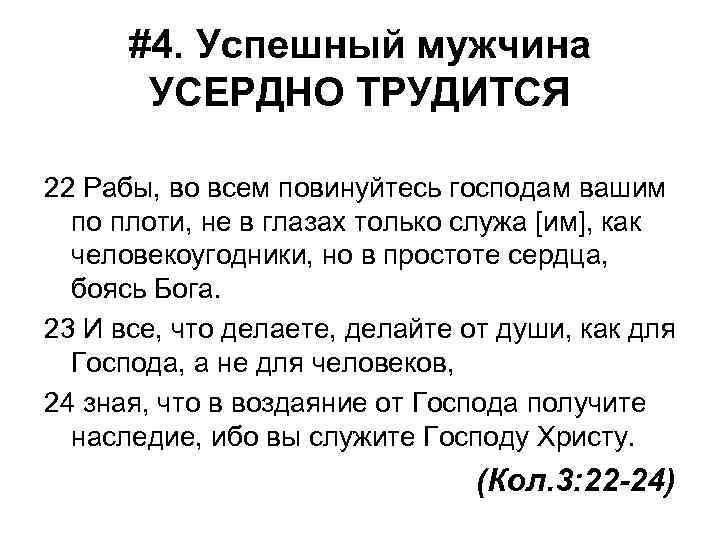 #4. Успешный мужчина
УСЕРДНО ТРУДИТСЯ

22 Рабы, во всем повинуйтесь господам вашим по плоти, не в глазах только служа [им], как человекоугодники, но в простоте сердца, боясь Бога.

23 И все, что делаете, делайте от души, как для Господа, а не для человеков,

24 зная, что в воздаяние от Господа получите наследие, ибо вы служите Господу Христу.

(Кол.3:22-24)